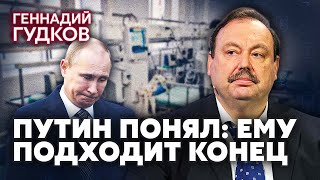 ГЕННАДИЙ ГУДКОВ

ПУТИН ПОНЯЛ: ЕМУ ПОДХОДИТ КОНЕЦ